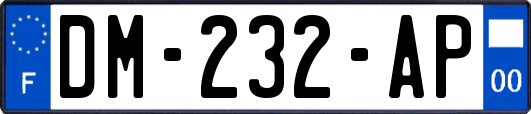 F
DM-232-AP
00